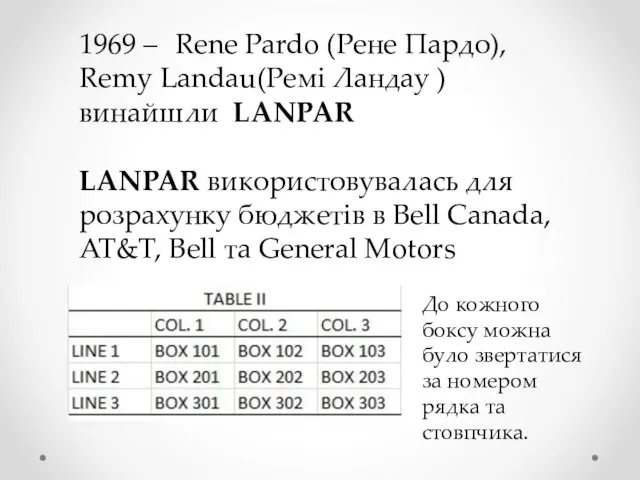 1969 – Rene Pardo (Рене Пардо), Remy Landau(Ремі Ландау ) винайшли LANPAR

LANPAR використовувалась для розрахунку бюджетів в Bell Canada, AT&T, Bell та General Motors

TABLE II

| | COL. 1 | COL. 2 | COL. 3 |
|---|---|---|---|
| LINE 1 | BOX 101 | BOX 102 | BOX 103 |
| LINE 2 | BOX 201 | BOX 202 | BOX 203 |
| LINE 3 | BOX 301 | BOX 302 | BOX 303 |

До кожного боксу можна було звертатися за номером рядка та стовпчика.